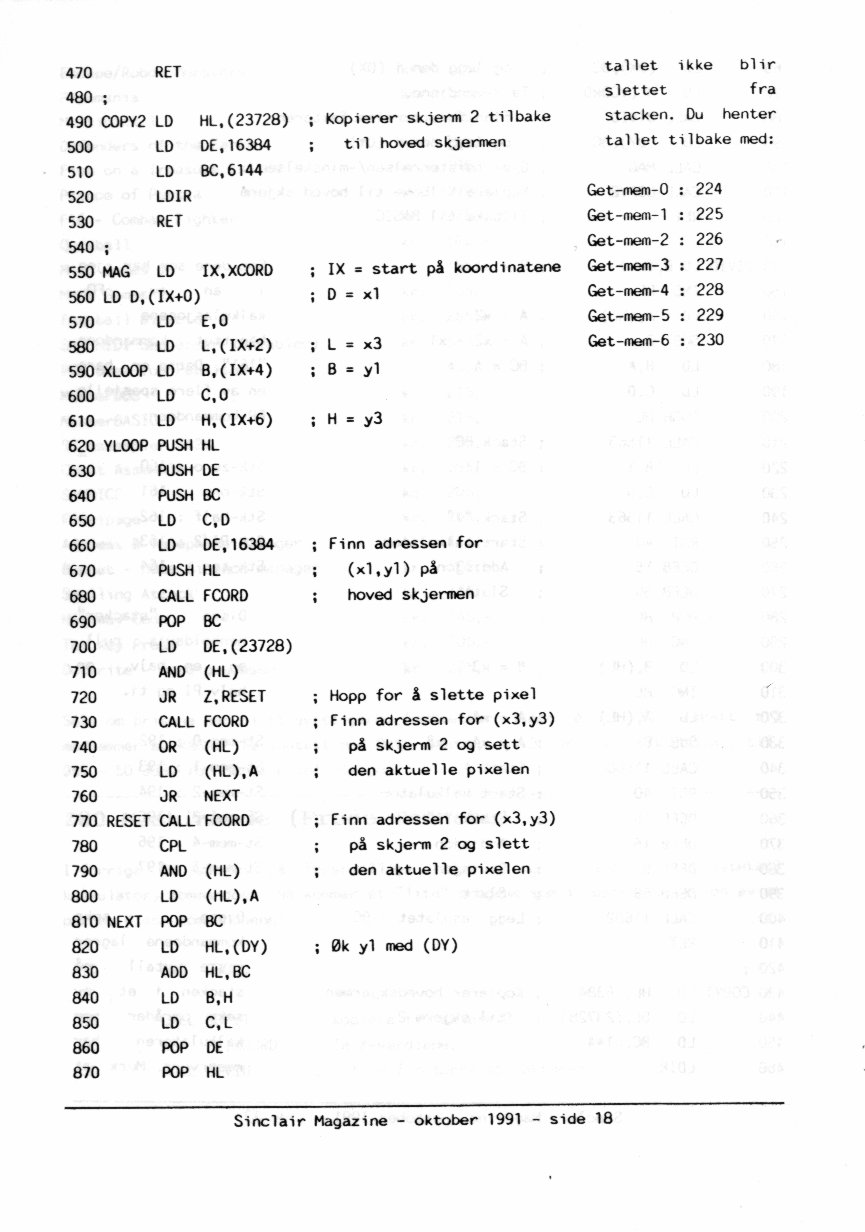 470 RET
480 ;
490 COPY2 LD HL,(23728) ; Kopierer skjerm 2 tilbake
500 LD DE,16384 ; til hoved skjermen
510 LD BC,6144
520 LDIR
530 RET
540 ;
550 MAG LD IX,XCORD ; IX = start på koordinatene
560 LD D,(IX+0) ; D = x1
570 LD E,0
580 LD L,(IX+2) ; L = x3
590 XLOOP LD B,(IX+4) ; B = y1
600 LD C,0
610 LD H,(IX+6) ; H = y3
620 YLOOP PUSH HL
630 PUSH DE
640 PUSH BC
650 LD C,D
660 LD DE,16384 ; Finn adressen for
670 PUSH HL ; (x1,y1) på
680 CALL FCORD ; hoved skjermen
690 POP BC
700 LD DE,(23728)
710 AND (HL)
720 JR Z,RESET ; Hopp for å slette pixel
730 CALL FCORD ; Finn adressen for (x3,y3)
740 OR (HL) ; på skjerm 2 og sett
750 LD (HL),A ; den aktuelle pixelen
760 JR NEXT
770 RESET CALL FCORD ; Finn adressen for (x3,y3)
780 CPL ; på skjerm 2 og slett
790 AND (HL) ; den aktuelle pixelen
800 LD (HL),A
810 NEXT POP BC
820 LD HL,(DY) ; Øk y1 med (DY)
830 ADD HL,BC
840 LD B,H
850 LD C,L
860 POP DE
870 POP HL

tallet ikke blir slettet fra stacken. Du henter tallet tilbake med:

Get-mem-0 : 224
Get-mem-1 : 225
Get-mem-2 : 226
Get-mem-3 : 227
Get-mem-4 : 228
Get-mem-5 : 229
Get-mem-6 : 230

Sinclair Magazine - oktober 1991 - side 18